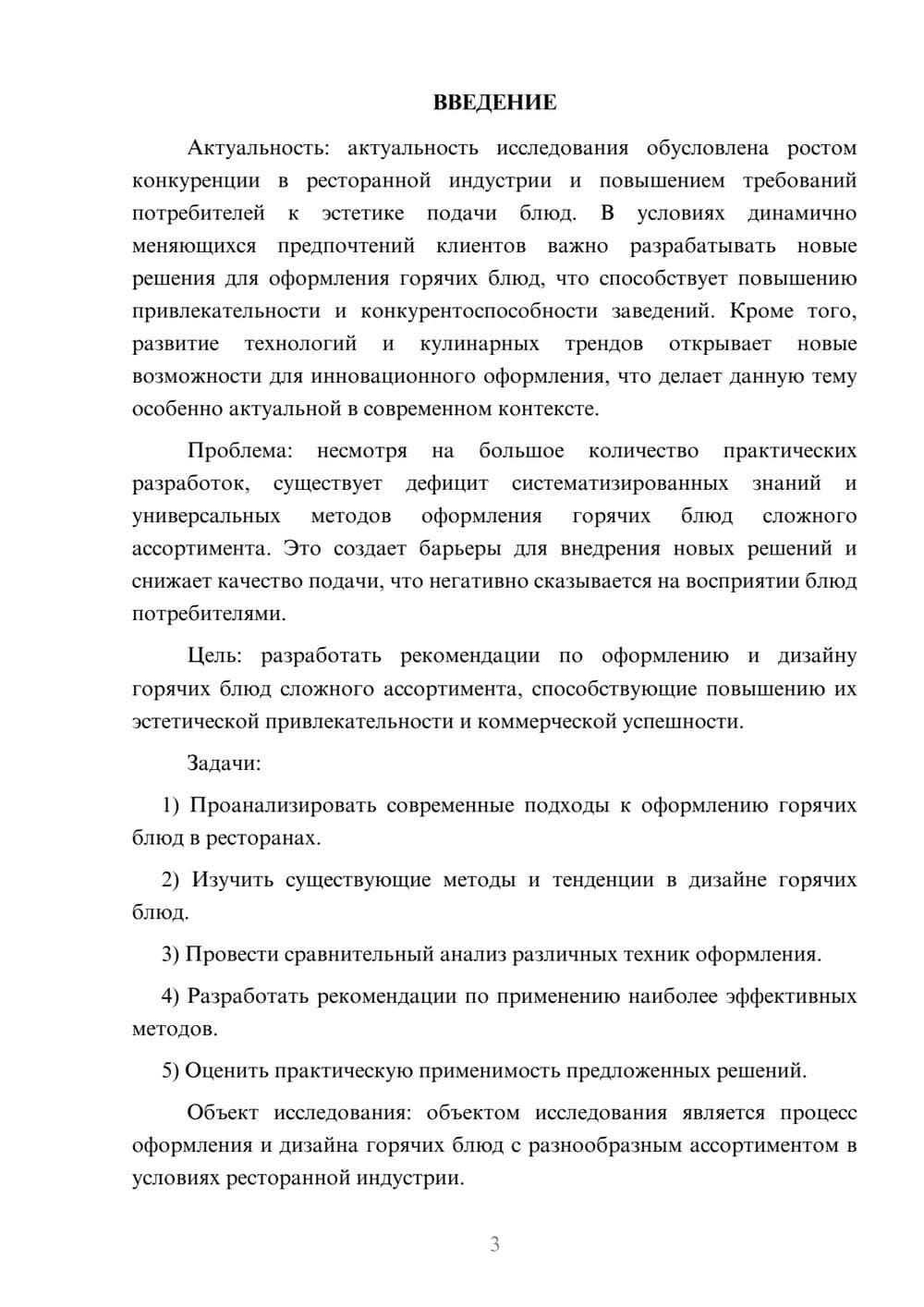 ВВЕДЕНИЕ

Актуальность: актуальность исследования обусловлена ростом конкуренции в ресторанной индустрии и повышением требований потребителей к эстетике подачи блюд. В условиях динамично меняющихся предпочтений клиентов важно разрабатывать новые решения для оформления горячих блюд, что способствует повышению привлекательности и конкурентоспособности заведений. Кроме того, развитие технологий и кулинарных трендов открывает новые возможности для инновационного оформления, что делает данную тему особенно актуальной в современном контексте.

Проблема: несмотря на большое количество практических разработок, существует дефицит систематизированных знаний и универсальных методов оформления горячих блюд сложного ассортимента. Это создает барьеры для внедрения новых решений и снижает качество подачи, что негативно сказывается на восприятии блюд потребителями.

Цель: разработать рекомендации по оформлению и дизайну горячих блюд сложного ассортимента, способствующие повышению их эстетической привлекательности и коммерческой успешности.

Задачи:

1) Проанализировать современные подходы к оформлению горячих блюд в ресторанах.

2) Изучить существующие методы и тенденции в дизайне горячих блюд.

3) Провести сравнительный анализ различных техник оформления.

4) Разработать рекомендации по применению наиболее эффективных методов.

5) Оценить практическую применимость предложенных решений.

Объект исследования: объектом исследования является процесс оформления и дизайна горячих блюд с разнообразным ассортиментом в условиях ресторанной индустрии.

3